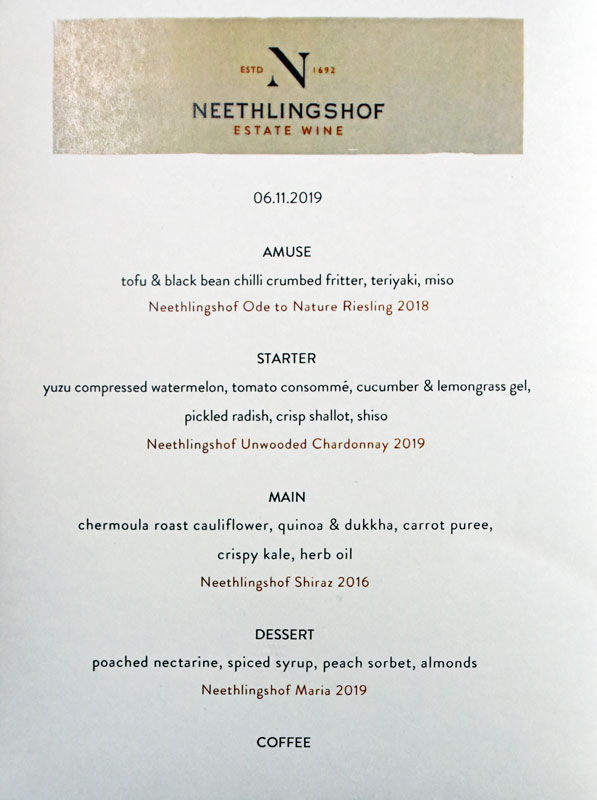 ESTD N 1692
NEETHLINGSHOF
ESTATE WINE

06.11.2019

AMUSE
tofu & black bean chilli crumbed fritter, teriyaki, miso
Neethlingshof Ode to Nature Riesling 2018

STARTER
yuzu compressed watermelon, tomato consommé, cucumber & lemongrass gel, pickled radish, crisp shallot, shiso
Neethlingshof Unwooded Chardonnay 2019

MAIN
chermoula roast cauliflower, quinoa & dukkha, carrot puree, crispy kale, herb oil
Neethlingshof Shiraz 2016

DESSERT
poached nectarine, spiced syrup, peach sorbet, almonds
Neethlingshof Maria 2019

COFFEE